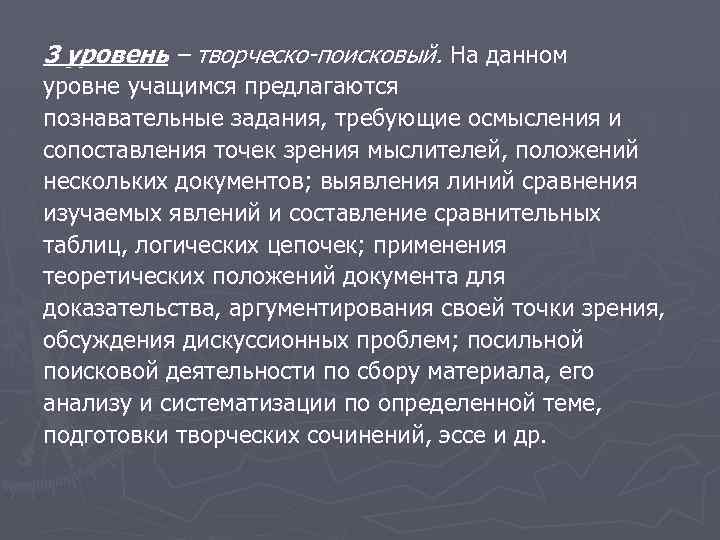 3 уровень – творческо-поисковый. На данном уровне учащимся предлагаются познавательные задания, требующие осмысления и сопоставления точек зрения мыслителей, положений нескольких документов; выявления линий сравнения изучаемых явлений и составление сравнительных таблиц, логических цепочек; применения теоретических положений документа для доказательства, аргументирования своей точки зрения, обсуждения дискуссионных проблем; посильной поисковой деятельности по сбору материала, его анализу и систематизации по определенной теме, подготовки творческих сочинений, эссе и др.